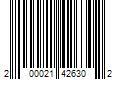 2 00021 42630 2